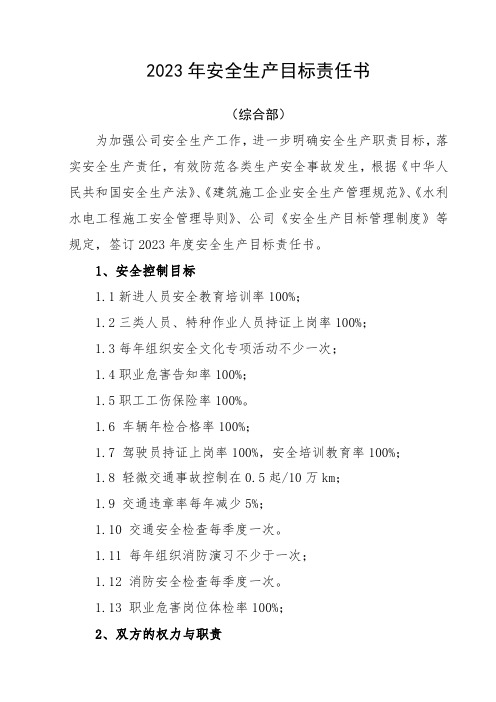 2023 年安全生产目标责任书

（综合部）

为加强公司安全生产工作，进一步明确安全生产职责目标，落实安全生产责任，有效防范各类生产安全事故发生，根据《中华人民共和国安全生产法》、《建筑施工企业安全生产管理规范》、《水利水电工程施工安全管理导则》、公司《安全生产目标管理制度》等规定，签订 2023 年度安全生产目标责任书。

1、安全控制目标

1.1 新进人员安全教育培训率 100%；

1.2 三类人员、特种作业人员持证上岗率 100%；

1.3 每年组织安全文化专项活动不少一次；

1.4 职业危害告知率 100%；

1.5 职工工伤保险率 100%。

1.6 车辆年检合格率 100%；

1.7 驾驶员持证上岗率 100%，安全培训教育率 100%；

1.8 轻微交通事故控制在 0.5 起/10 万 km；

1.9 交通违章率每年减少 5%；

1.10 交通安全检查每季度一次。

1.11 每年组织消防演习不少于一次；

1.12 消防安全检查每季度一次。

1.13 职业危害岗位体检率 100%；

2、双方的权力与职责